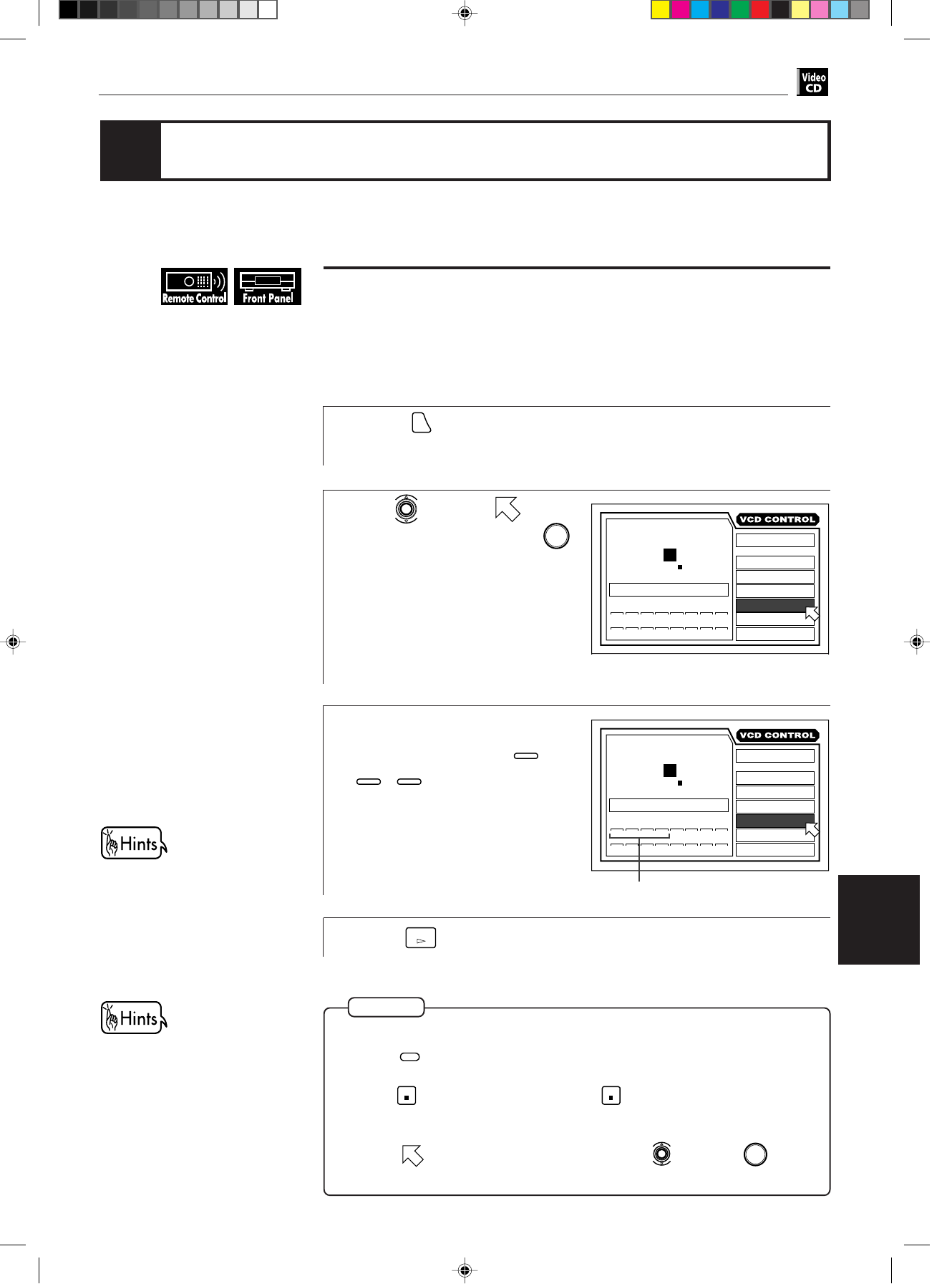 Video CD

Remote Control

Front Panel

VCD CONTROL

VCD CONTROL

Hints

Hints